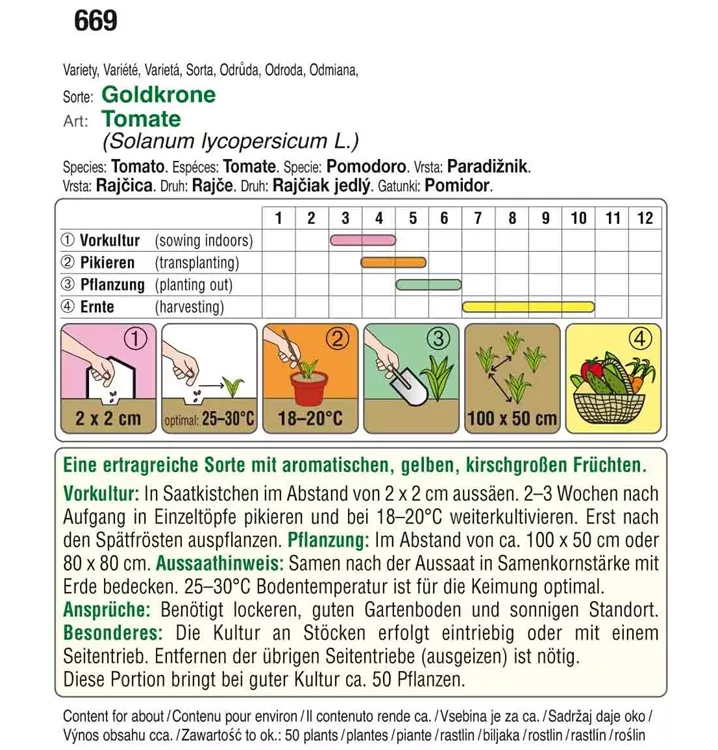 669

Variety, Variété, Varietá, Sorta, Odrůda, Odroda, Odmiana,
Sorte: Goldkrone
Art: Tomate
(Solanum lycopersicum L.)

Species: Tomato. Espéces: Tomate. Specie: Pomodoro. Vrsta: Paradižnik.
Vrsta: Rajčica. Druh: Rajče. Druh: Rajčiak jedlý. Gatunki: Pomidor.

| | 1 | 2 | 3 | 4 | 5 | 6 | 7 | 8 | 9 | 10 | 11 | 12 |
|---|---|---|---|---|---|---|---|---|---|---|---|---|
| ① Vorkultur (sowing indoors) | | | | | | | | | | | | |
| ② Pikieren (transplanting) | | | | | | | | | | | | |
| ③ Pflanzung (planting out) | | | | | | | | | | | | |
| ④ Ernte (harvesting) | | | | | | | | | | | | |

①
2 x 2 cm
optimal: 25–30°C
②
18–20°C
③
100 x 50 cm
④

Eine ertragreiche Sorte mit aromatischen, gelben, kirschgroßen Früchten.

Vorkultur: In Saatkistchen im Abstand von 2 x 2 cm aussäen. 2–3 Wochen nach Aufgang in Einzeltöpfe pikieren und bei 18–20°C weiterkultivieren. Erst nach den Spätfrösten auspflanzen. Pflanzung: Im Abstand von ca. 100 x 50 cm oder 80 x 80 cm. Aussaathinweis: Samen nach der Aussaat in Samenkornstärke mit Erde bedecken. 25–30°C Bodentemperatur ist für die Keimung optimal. Ansprüche: Benötigt lockeren, guten Gartenboden und sonnigen Standort. Besonderes: Die Kultur an Stöcken erfolgt eintriebig oder mit einem Seitentrieb. Entfernen der übrigen Seitentriebe (ausgeizen) ist nötig. Diese Portion bringt bei guter Kultur ca. 50 Pflanzen.

Content for about / Contenu pour environ / Il contenuto rende ca. / Vsebina je za ca. / Sadržaj daje oko / Výnos obsahu cca. / Zawartość to ok.: 50 plants / plantes / piante / rastlin / biljaka / rostlin / rastlín / roślin